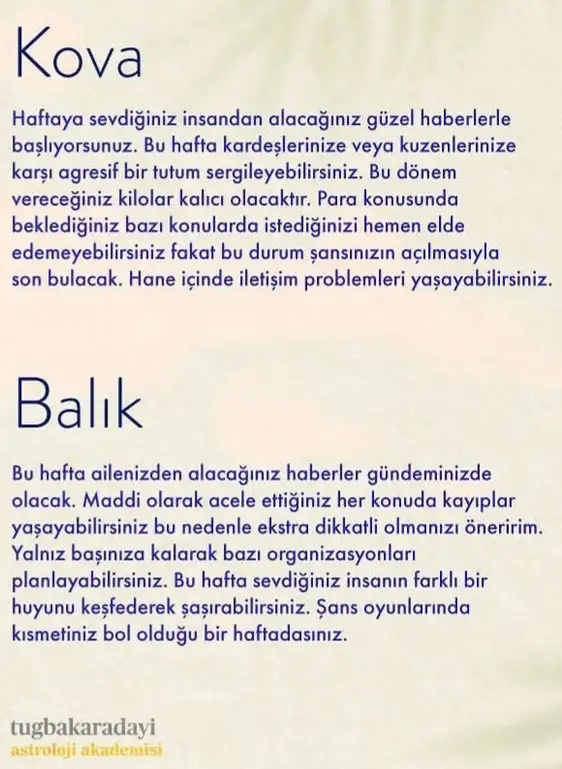 Kova

Haftaya sevdiğiniz insandan alacağınız güzel haberlerle başlıyorsunuz. Bu hafta kardeşlerinize veya kuzenlerinize karşı agresif bir tutum sergileyebilirsiniz. Bu dönem vereceğiniz kilolar kalıcı olacaktır. Para konusunda beklediğiniz bazı konularda istediğinizi hemen elde edemeyebilirsiniz fakat bu durum şansınızın açılmasıyla son bulacak. Hane içinde iletişim problemleri yaşayabilirsiniz.

Balık

Bu hafta ailenizden alacağınız haberler gündeminizde olacak. Maddi olarak acele ettiğiniz her konuda kayıplar yaşayabilirsiniz bu nedenle ekstra dikkatli olmanızı öneririm. Yalnız başınıza kalarak bazı organizasyonları planlayabilirsiniz. Bu hafta sevdiğiniz insanın farklı bir huyunu keşfederek şaşırabilirsiniz. Şans oyunlarında kısmetiniz bol olduğu bir haftadasınız.

tugbakaradayi
astroloji akademisi